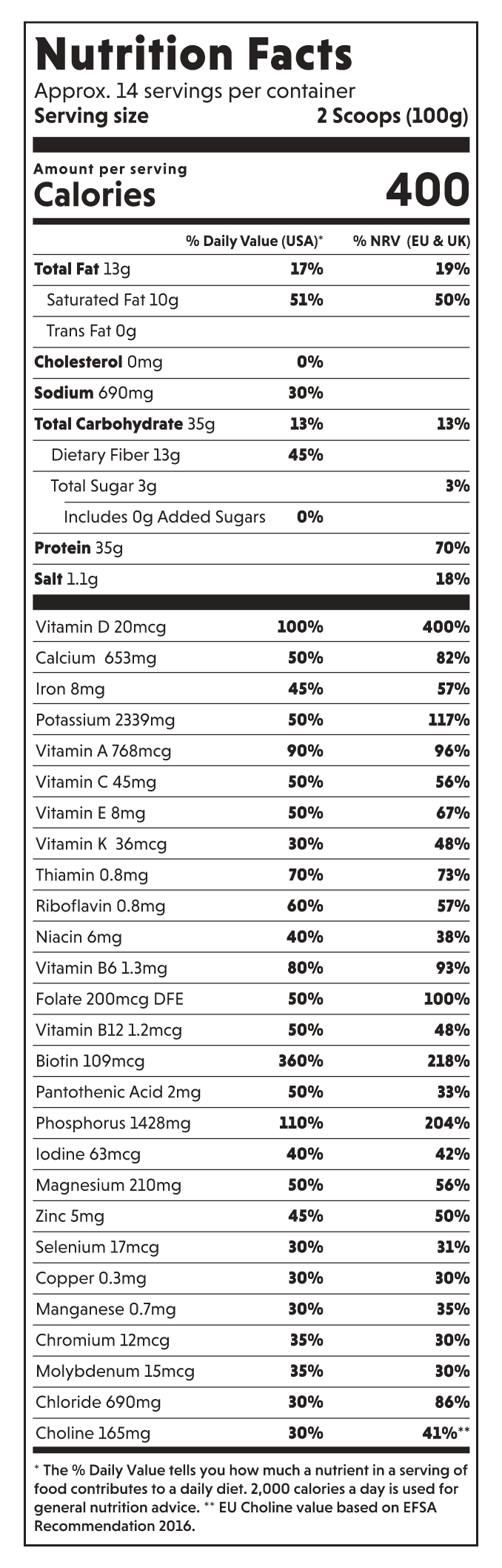 Nutrition Facts
Approx. 14 servings per container
Serving size 2 Scoops (100g)

Amount per serving
Calories 400

| | % Daily Value (USA)* | % NRV (EU & UK) |
|---|---|---|
| Total Fat 13g | 17% | 19% |
| Saturated Fat 10g | 51% | 50% |
| Trans Fat 0g | | |
| Cholesterol 0mg | 0% | |
| Sodium 690mg | 30% | |
| Total Carbohydrate 35g | 13% | 13% |
| Dietary Fiber 13g | 45% | |
| Total Sugar 3g | | 3% |
| Includes 0g Added Sugars | 0% | |
| Protein 35g | | 70% |
| Salt 1.1g | | 18% |
| Vitamin D 20mcg | 100% | 400% |
| Calcium 653mg | 50% | 82% |
| Iron 8mg | 45% | 57% |
| Potassium 2339mg | 50% | 117% |
| Vitamin A 768mcg | 90% | 96% |
| Vitamin C 45mg | 50% | 56% |
| Vitamin E 8mg | 50% | 67% |
| Vitamin K 36mcg | 30% | 48% |
| Thiamin 0.8mg | 70% | 73% |
| Riboflavin 0.8mg | 60% | 57% |
| Niacin 6mg | 40% | 38% |
| Vitamin B6 1.3mg | 80% | 93% |
| Folate 200mcg DFE | 50% | 100% |
| Vitamin B12 1.2mcg | 50% | 48% |
| Biotin 109mcg | 360% | 218% |
| Pantothenic Acid 2mg | 50% | 33% |
| Phosphorus 1428mg | 110% | 204% |
| Iodine 63mcg | 40% | 42% |
| Magnesium 210mg | 50% | 56% |
| Zinc 5mg | 45% | 50% |
| Selenium 17mcg | 30% | 31% |
| Copper 0.3mg | 30% | 30% |
| Manganese 0.7mg | 30% | 35% |
| Chromium 12mcg | 35% | 30% |
| Molybdenum 15mcg | 35% | 30% |
| Chloride 690mg | 30% | 86% |
| Choline 165mg | 30% | 41%** |

* The % Daily Value tells you how much a nutrient in a serving of food contributes to a daily diet. 2,000 calories a day is used for general nutrition advice. ** EU Choline value based on EFSA Recommendation 2016.